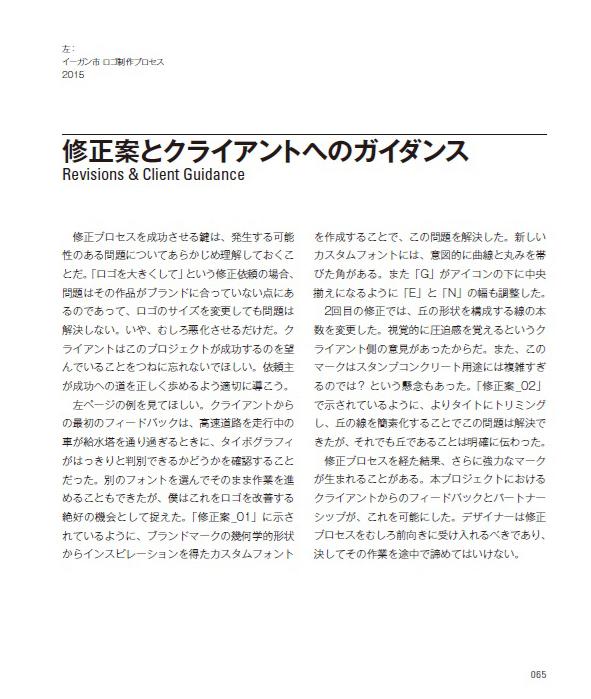 左：
イーガン市 ロゴ制作プロセス
2015

修正案とクライアントへのガイダンス
Revisions & Client Guidance

修正プロセスを成功させる鍵は、発生する可能性のある問題についてあらかじめ理解しておくことだ。「ロゴを大きくして」という修正依頼の場合、問題はその作品がブランドに合っていない点にあるのであって、ロゴのサイズを変更しても問題は解決しない。いや、むしろ悪化させるだけだ。クライアントはこのプロジェクトが成功するのを望んでいることをつねに忘れないでほしい。依頼主が成功への道を正しく歩めるよう適切に導こう。

左ページの例を見てほしい。クライアントからの最初のフィードバックは、高速道路を走行中の車が給水塔を通り過ぎるときに、タイポグラフィがはっきりと判別できるかどうかを確認することだった。別のフォントを選んでそのまま作業を進めることもできたが、僕はこれをロゴを改善する絶好の機会として捉えた。「修正案_01」に示されているように、ブランドマークの幾何学的形状からインスピレーションを得たカスタムフォントを作成することで、この問題を解決した。新しいカスタムフォントには、意図的に曲線と丸みを帯びた角がある。また「G」がアイコンの下に中央揃えになるように「E」と「N」の幅も調整した。

2回目の修正では、丘の形状を構成する線の本数を変更した。視覚的に圧迫感を覚えるというクライアント側の意見があったからだ。また、このマークはスタンプコンクリート用途には複雑すぎるのでは？という懸念もあった。「修正案_02」で示されているように、よりタイトにトリミングし、丘の線を簡素化することでこの問題は解決できたが、それでも丘であることは明確に伝わった。

修正プロセスを経た結果、さらに強力なマークが生まれることがある。本プロジェクトにおけるクライアントからのフィードバックとパートナーシップが、これを可能にした。デザイナーは修正プロセスをむしろ前向きに受け入れるべきであり、決してその作業を途中で諦めてはいけない。

065